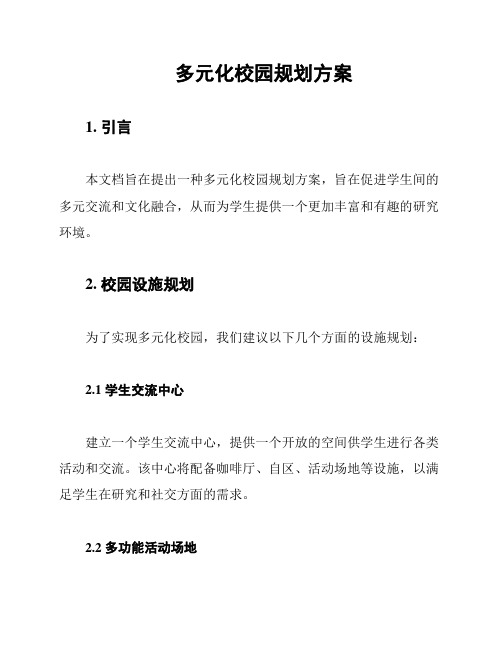 多元化校园规划方案

1. 引言

本文档旨在提出一种多元化校园规划方案，旨在促进学生间的多元交流和文化融合，从而为学生提供一个更加丰富和有趣的研究环境。

2. 校园设施规划

为了实现多元化校园，我们建议以下几个方面的设施规划：

2.1 学生交流中心

建立一个学生交流中心，提供一个开放的空间供学生进行各类活动和交流。该中心将配备咖啡厅、自区、活动场地等设施，以满足学生在研究和社交方面的需求。

2.2 多功能活动场地